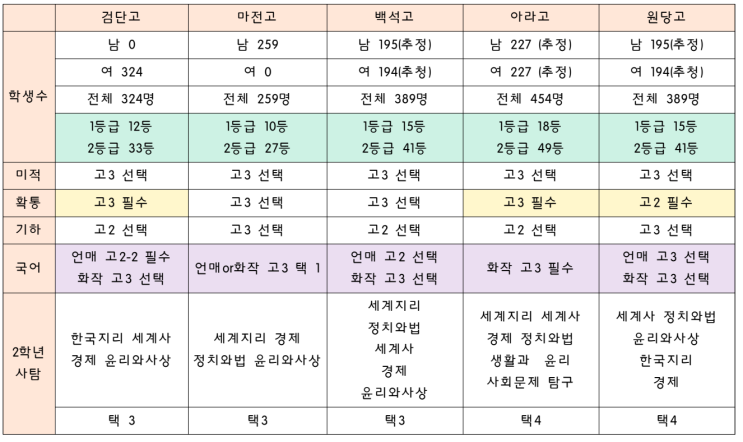 | | 검단고 | 마전고 | 백석고 | 아라고 | 원당고 |
|---|---|---|---|---|---|
| 학생수 | 남 0 | 남 259 | 남 195(추정) | 남 227 (추정) | 남 195(추정) |
| | 여 324 | 여 0 | 여 194(추청) | 여 227 (추정) | 여 194(추청) |
| | 전체 324명 | 전체 259명 | 전체 389명 | 전체 454명 | 전체 389명 |
| | 1등급 12등 2등급 33등 | 1등급 10등 2등급 27등 | 1등급 15등 2등급 41등 | 1등급 18등 2등급 49등 | 1등급 15등 2등급 41등 |
| 미적 | 고3 선택 | 고3 선택 | 고3 선택 | 고3 선택 | 고3 선택 |
| 확통 | 고3 필수 | 고3 선택 | 고3 선택 | 고3 필수 | 고2 필수 |
| 기하 | 고2 선택 | 고3 선택 | 고2 선택 | 고2 선택 | 고3 선택 |
| 국어 | 언매 고2-2 필수 화작 고3 선택 | 언매or화작 고3 택 1 | 언매 고2 선택 화작 고3 선택 | 화작 고3 필수 | 언매 고3 선택 화작 고3 선택 |
| 2학년 사탐 | 한국지리 세계사 경제 윤리와사상 | 세계지리 경제 정치와법 윤리와사상 | 세계지리 정치와법 세계사 경제 윤리와사상 | 세계지리 세계사 경제 정치와법 생활과 윤리 사회문제 탐구 | 세계사 정치와법 윤리와사상 한국지리 경제 |
| | 택 3 | 택3 | 택3 | 택4 | 택4 |